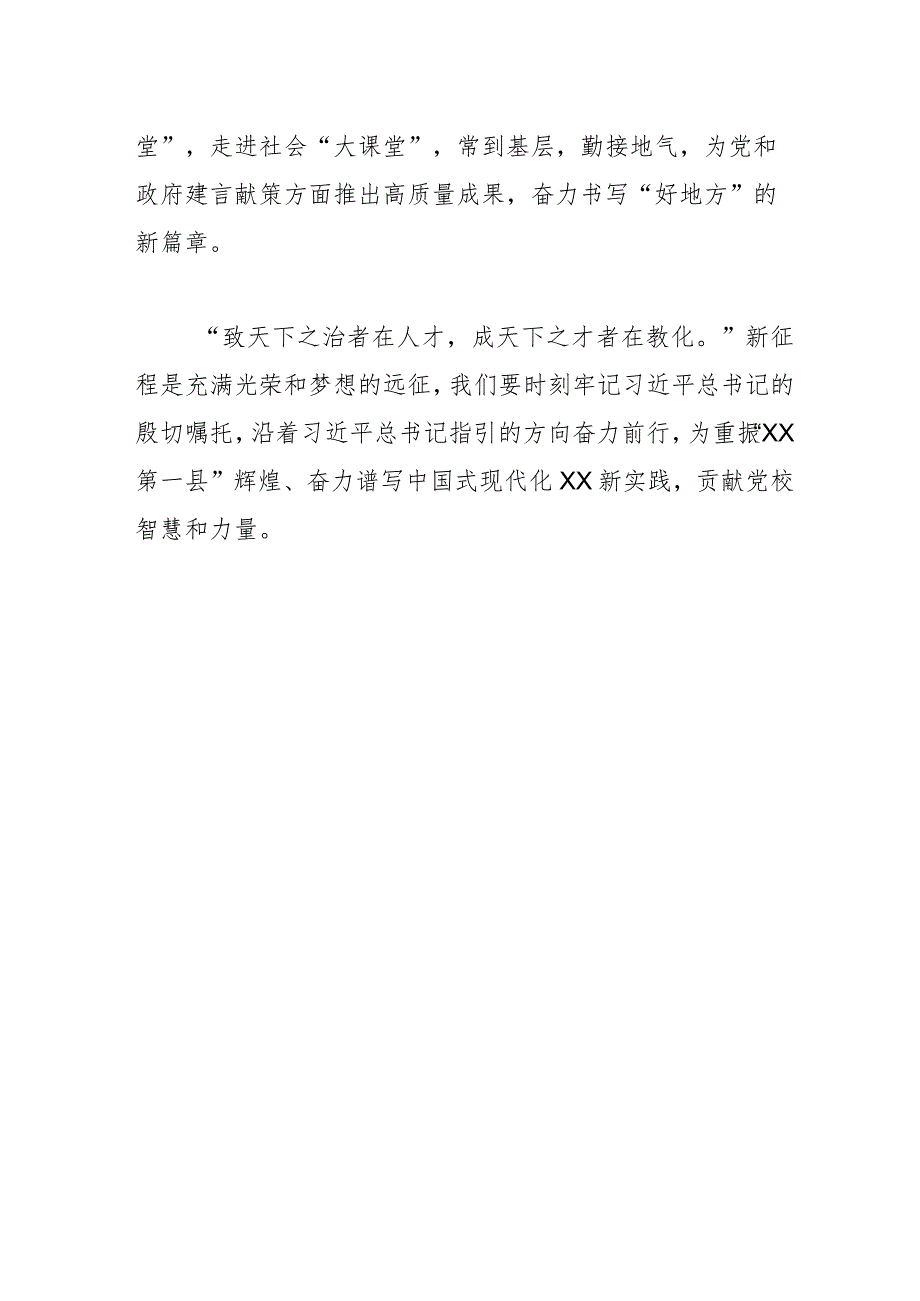 堂”，走进社会“大课堂”，常到基层，勤接地气，为党和政府建言献策方面推出高质量成果，奋力书写“好地方”的新篇章。

“致天下之治者在人才，成天下之才者在教化。”新征程是充满光荣和梦想的远征，我们要时刻牢记习近平总书记的殷切嘱托，沿着习近平总书记指引的方向奋力前行，为重振“XX第一县”辉煌、奋力谱写中国式现代化XX新实践，贡献党校智慧和力量。